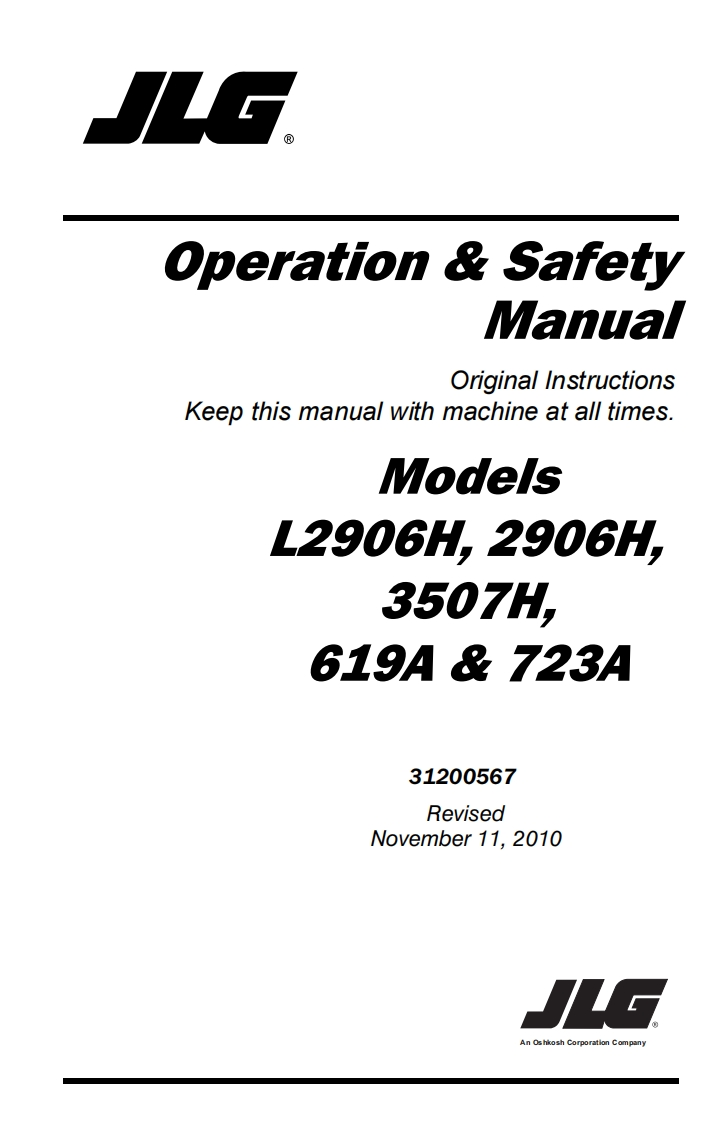 JLG®

Operation & Safety Manual

Original Instructions
Keep this manual with machine at all times.

Models
L2906H, 2906H,
3507H,
619A & 723A

31200567

Revised
November 11, 2010

JLG®
An Oshkosh Corporation Company